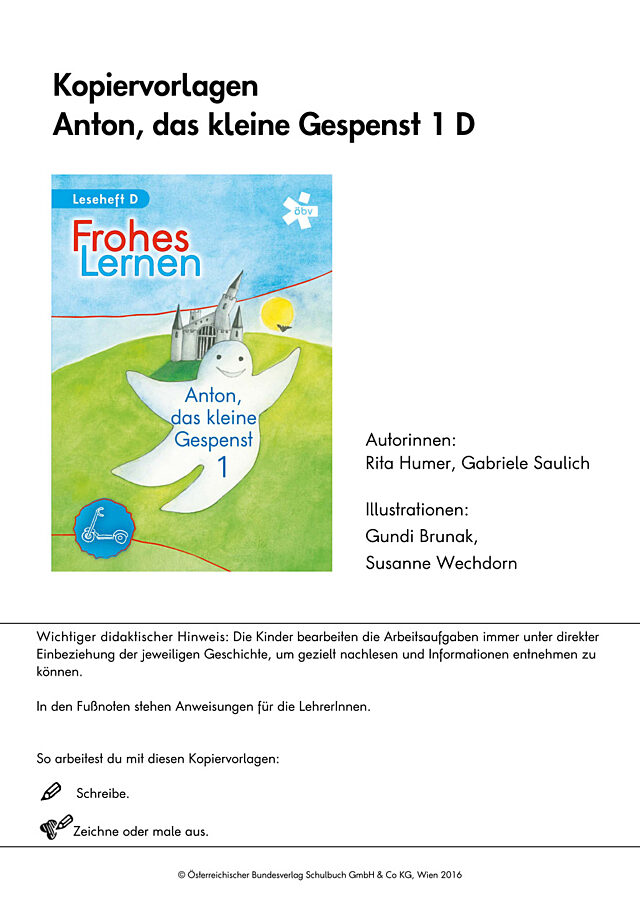 Kopiervorlagen
Anton, das kleine Gespenst 1 D

Leseheft D

öbv

Frohes Lernen

Anton, das kleine Gespenst 1

Autorinnen:
Rita Humer, Gabriele Saulich

Illustrationen:
Gundi Brunak,
Susanne Wechdorn

Wichtiger didaktischer Hinweis: Die Kinder bearbeiten die Arbeitsaufgaben immer unter direkter Einbeziehung der jeweiligen Geschichte, um gezielt nachlesen und Informationen entnehmen zu können.

In den Fußnoten stehen Anweisungen für die LehrerInnen.

So arbeitest du mit diesen Kopiervorlagen:

Schreibe.

Zeichne oder male aus.

© Österreichischer Bundesverlag Schulbuch GmbH & Co KG, Wien 2016